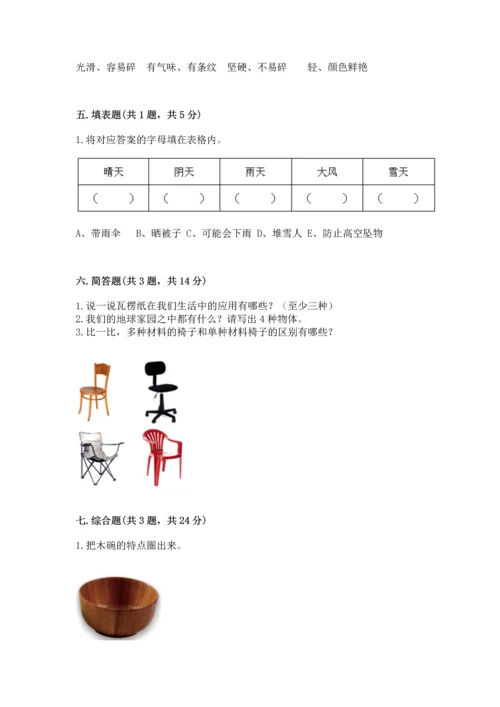 光滑、容易碎　有气味、有条纹　坚硬、不易碎　　轻、颜色鲜艳

五. 填表题(共 1 题，共 5 分)

1. 将对应答案的字母填在表格内。

| 晴天 | 阴天 | 雨天 | 大风 | 雪天 |
|---|---|---|---|---|
| (　　) | (　　) | (　　) | (　　) | (　　) |

A、带雨伞　B、晒被子 C、可能会下雨 D、堆雪人 E、防止高空坠物

六. 简答题(共 3 题，共 14 分)

1. 说一说瓦楞纸在我们生活中的应用有哪些？（至少三种）
2. 我们的地球家园之中都有什么？请写出 4 种物体。
3. 比一比，多种材料的椅子和单种材料椅子的区别有哪些？

七. 综合题(共 3 题，共 24 分)

1. 把木碗的特点圈出来。